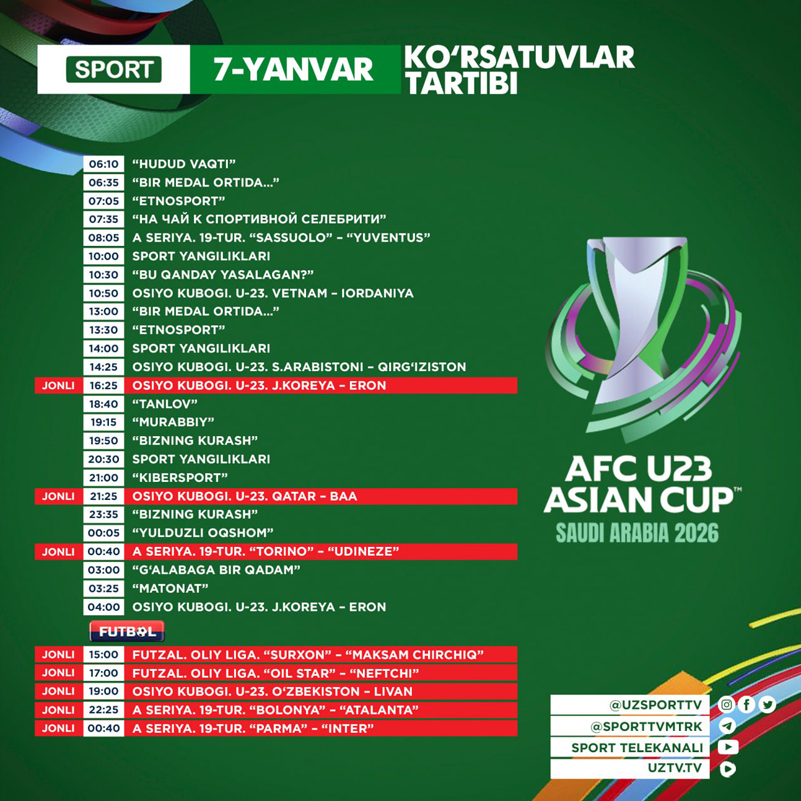 SPORT 7-YANVAR KO'RSATUVLAR TARTIBI

06:10 "HUDUD VAQTI"
06:35 "BIR MEDAL ORTIDA..."
07:05 "ETNOSPORT"
07:35 "НА ЧАЙ К СПОРТИВНОЙ СЕЛЕБРИТИ"
08:05 A SERIYA. 19-TUR. "SASSUOLO" – "YUVENTUS"
10:00 SPORT YANGILIKLARI
10:30 "BU QANDAY YASALAGAN?"
10:50 OSIYO KUBOGI. U-23. VETNAM – IORDANIYA
13:00 "BIR MEDAL ORTIDA..."
13:30 "ETNOSPORT"
14:00 SPORT YANGILIKLARI
14:25 OSIYO KUBOGI. U-23. S.ARABISTONI – QIRG'IZISTON
JONLI 16:25 OSIYO KUBOGI. U-23. J.KOREYA – ERON
18:40 "TANLOV"
19:15 "MURABBIY"
19:50 "BIZNING KURASH"
20:30 SPORT YANGILIKLARI
21:00 "KIBERSPORT"
JONLI 21:25 OSIYO KUBOGI. U-23. QATAR – BAA
23:35 "BIZNING KURASH"
00:05 "YULDUZLI OQSHOM"
JONLI 00:40 A SERIYA. 19-TUR. "TORINO" – "UDINEZE"
03:00 "G'ALABAGA BIR QADAM"
03:25 "MATONAT"
04:00 OSIYO KUBOGI. U-23. J.KOREYA – ERON

FUTBOL

JONLI 15:00 FUTZAL. OLIY LIGA. "SURXON" – "MAKSAM CHIRCHIQ"
JONLI 17:00 FUTZAL. OLIY LIGA. "OIL STAR" – "NEFTCHI"
JONLI 19:00 OSIYO KUBOGI. U-23. O'ZBEKISTON – LIVAN
JONLI 22:25 A SERIYA. 19-TUR. "BOLONYA" – "ATALANTA"
JONLI 00:40 A SERIYA. 19-TUR. "PARMA" – "INTER"

AFC U23 ASIAN CUP™
SAUDI ARABIA 2026

@UZSPORTTV
@SPORTTVMTRK
SPORT TELEKANALI
UZTV.TV